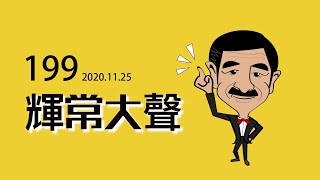 199 2020.11.25
輝常大聲